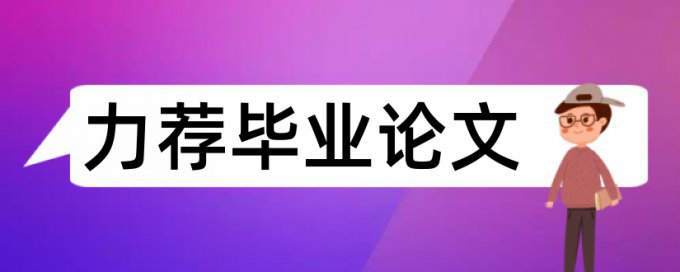 力荐毕业论文